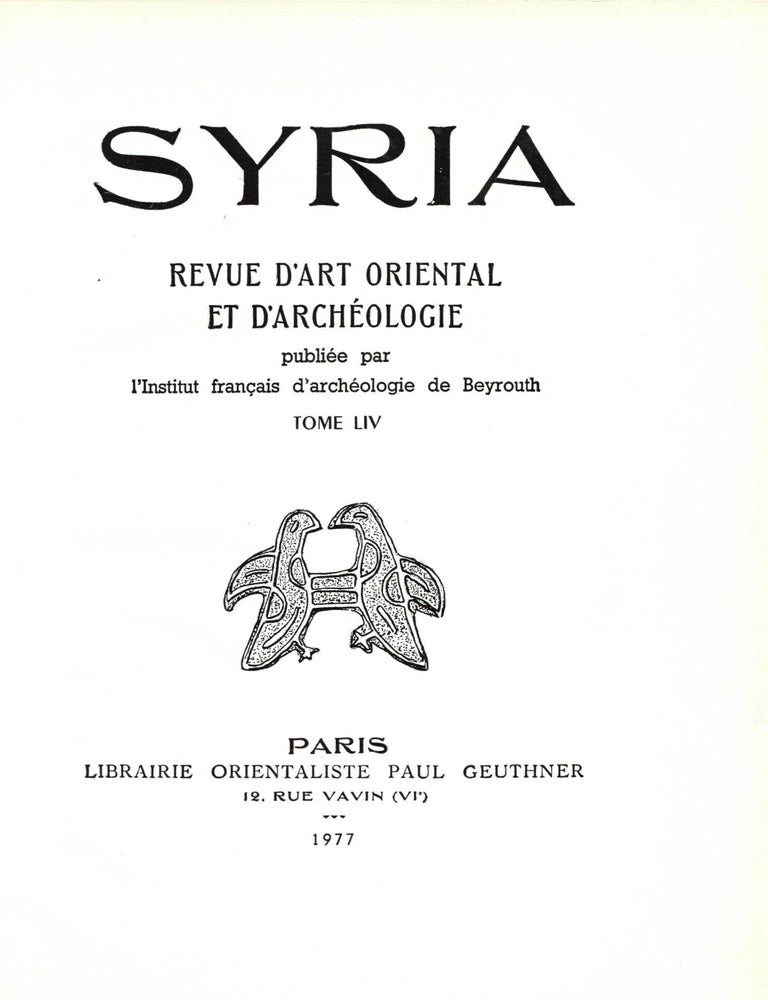 SYRIA

REVUE D'ART ORIENTAL
ET D'ARCHÉOLOGIE

publiée par
l'Institut français d'archéologie de Beyrouth

TOME LIV

PARIS
LIBRAIRIE ORIENTALISTE PAUL GEUTHNER
12, RUE VAVIN (VIe)

1977